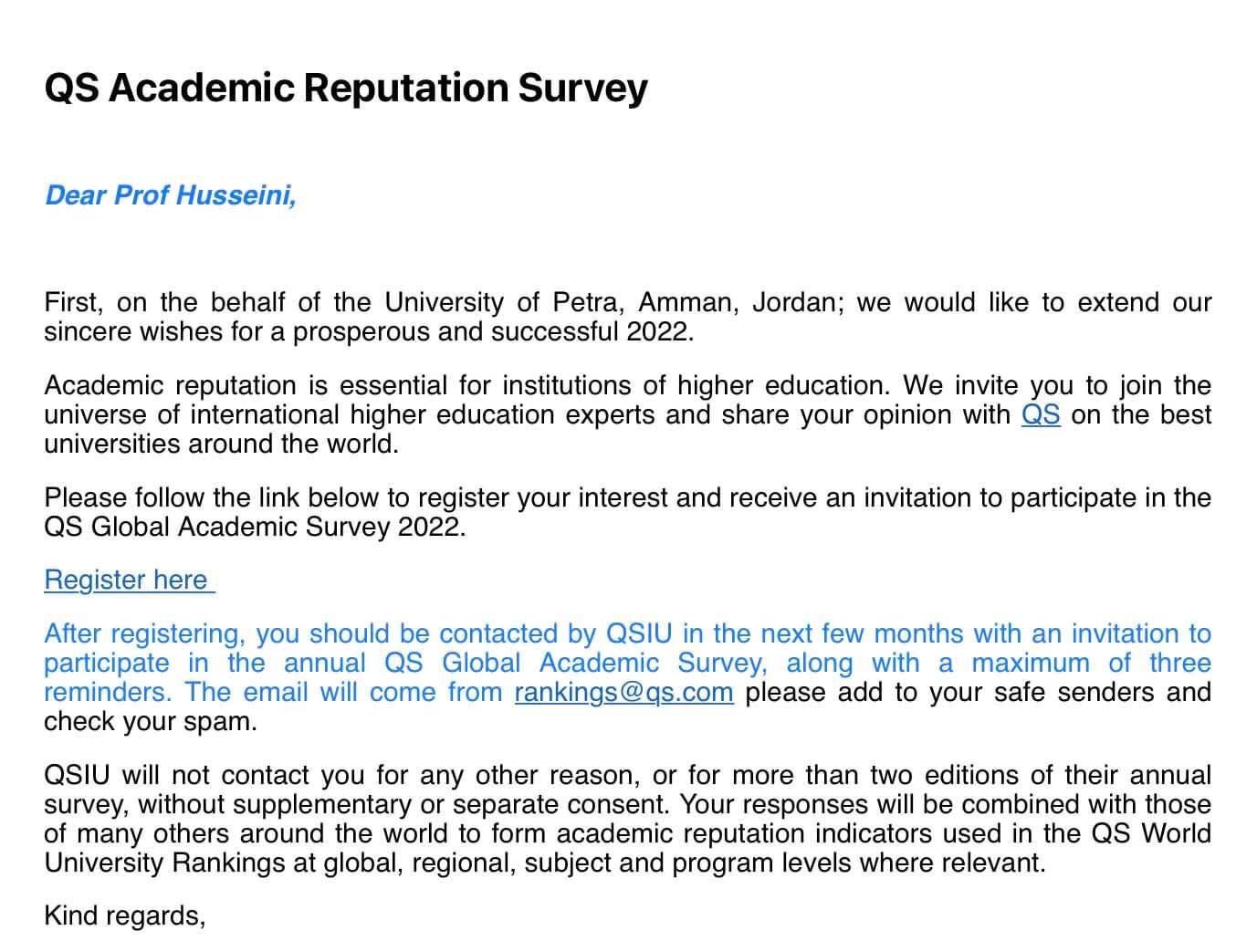 QS Academic Reputation Survey

Dear Prof Husseini,

First, on the behalf of the University of Petra, Amman, Jordan; we would like to extend our sincere wishes for a prosperous and successful 2022.

Academic reputation is essential for institutions of higher education. We invite you to join the universe of international higher education experts and share your opinion with QS on the best universities around the world.

Please follow the link below to register your interest and receive an invitation to participate in the QS Global Academic Survey 2022.

Register here

After registering, you should be contacted by QSIU in the next few months with an invitation to participate in the annual QS Global Academic Survey, along with a maximum of three reminders. The email will come from rankings@qs.com please add to your safe senders and check your spam.

QSIU will not contact you for any other reason, or for more than two editions of their annual survey, without supplementary or separate consent. Your responses will be combined with those of many others around the world to form academic reputation indicators used in the QS World University Rankings at global, regional, subject and program levels where relevant.

Kind regards,